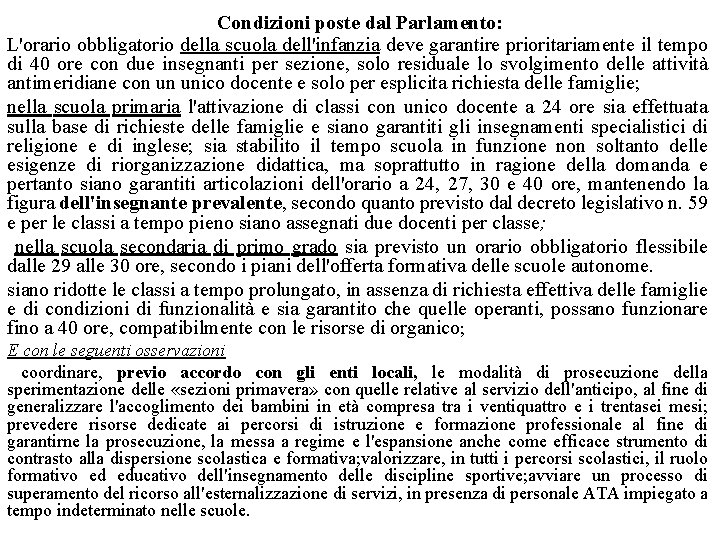 Condizioni poste dal Parlamento:

L'orario obbligatorio della scuola dell'infanzia deve garantire prioritariamente il tempo di 40 ore con due insegnanti per sezione, solo residuale lo svolgimento delle attività antimeridiane con un unico docente e solo per esplicita richiesta delle famiglie;

nella scuola primaria l'attivazione di classi con unico docente a 24 ore sia effettuata sulla base di richieste delle famiglie e siano garantiti gli insegnamenti specialistici di religione e di inglese; sia stabilito il tempo scuola in funzione non soltanto delle esigenze di riorganizzazione didattica, ma soprattutto in ragione della domanda e pertanto siano garantiti articolazioni dell'orario a 24, 27, 30 e 40 ore, mantenendo la figura dell'insegnante prevalente, secondo quanto previsto dal decreto legislativo n. 59 e per le classi a tempo pieno siano assegnati due docenti per classe;

nella scuola secondaria di primo grado sia previsto un orario obbligatorio flessibile dalle 29 alle 30 ore, secondo i piani dell'offerta formativa delle scuole autonome.

siano ridotte le classi a tempo prolungato, in assenza di richiesta effettiva delle famiglie e di condizioni di funzionalità e sia garantito che quelle operanti, possano funzionare fino a 40 ore, compatibilmente con le risorse di organico;

E con le seguenti osservazioni

coordinare, previo accordo con gli enti locali, le modalità di prosecuzione della sperimentazione delle «sezioni primavera» con quelle relative al servizio dell'anticipo, al fine di generalizzare l'accoglimento dei bambini in età compresa tra i ventiquattro e i trentasei mesi; prevedere risorse dedicate ai percorsi di istruzione e formazione professionale al fine di garantirne la prosecuzione, la messa a regime e l'espansione anche come efficace strumento di contrasto alla dispersione scolastica e formativa;valorizzare, in tutti i percorsi scolastici, il ruolo formativo ed educativo dell'insegnamento delle discipline sportive;avviare un processo di superamento del ricorso all'esternalizzazione di servizi, in presenza di personale ATA impiegato a tempo indeterminato nelle scuole.